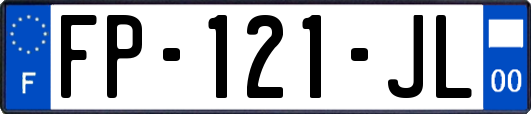 F

FP-121-JL

00